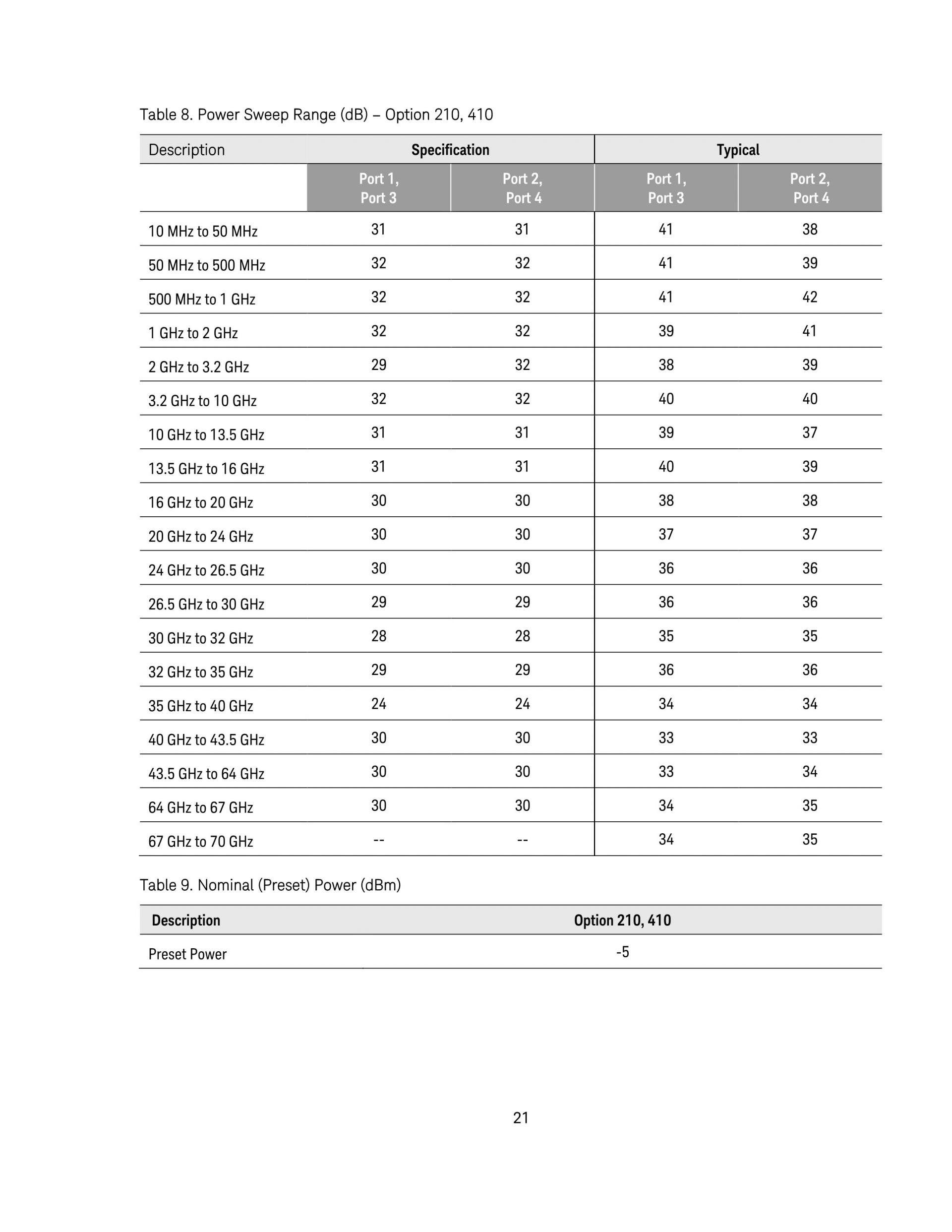 Table 8. Power Sweep Range (dB) – Option 210, 410

| Description | Specification | | Typical | |
|---|---|---|---|---|
| | Port 1, Port 3 | Port 2, Port 4 | Port 1, Port 3 | Port 2, Port 4 |
| 10 MHz to 50 MHz | 31 | 31 | 41 | 38 |
| 50 MHz to 500 MHz | 32 | 32 | 41 | 39 |
| 500 MHz to 1 GHz | 32 | 32 | 41 | 42 |
| 1 GHz to 2 GHz | 32 | 32 | 39 | 41 |
| 2 GHz to 3.2 GHz | 29 | 32 | 38 | 39 |
| 3.2 GHz to 10 GHz | 32 | 32 | 40 | 40 |
| 10 GHz to 13.5 GHz | 31 | 31 | 39 | 37 |
| 13.5 GHz to 16 GHz | 31 | 31 | 40 | 39 |
| 16 GHz to 20 GHz | 30 | 30 | 38 | 38 |
| 20 GHz to 24 GHz | 30 | 30 | 37 | 37 |
| 24 GHz to 26.5 GHz | 30 | 30 | 36 | 36 |
| 26.5 GHz to 30 GHz | 29 | 29 | 36 | 36 |
| 30 GHz to 32 GHz | 28 | 28 | 35 | 35 |
| 32 GHz to 35 GHz | 29 | 29 | 36 | 36 |
| 35 GHz to 40 GHz | 24 | 24 | 34 | 34 |
| 40 GHz to 43.5 GHz | 30 | 30 | 33 | 33 |
| 43.5 GHz to 64 GHz | 30 | 30 | 33 | 34 |
| 64 GHz to 67 GHz | 30 | 30 | 34 | 35 |
| 67 GHz to 70 GHz | -- | -- | 34 | 35 |

Table 9. Nominal (Preset) Power (dBm)

| Description | Option 210, 410 |
|---|---|
| Preset Power | -5 |

21